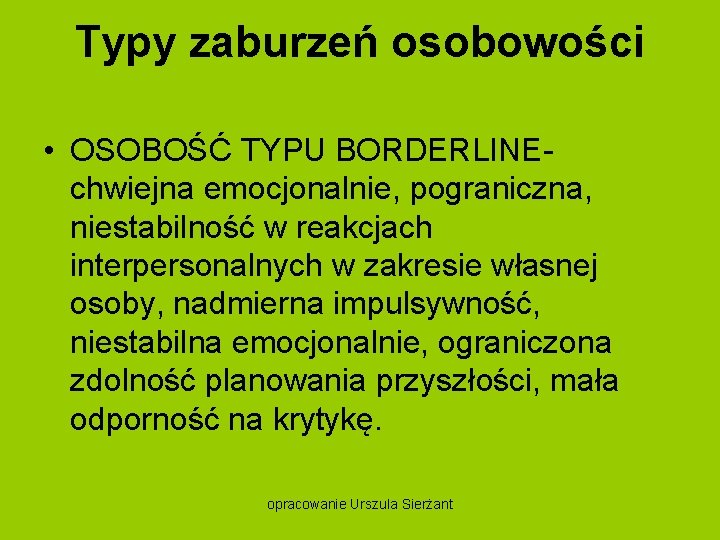 Typy zaburzeń osobowości

• OSOBOŚĆ TYPU BORDERLINE- chwiejna emocjonalnie, pograniczna, niestabilność w reakcjach interpersonalnych w zakresie własnej osoby, nadmierna impulsywność, niestabilna emocjonalnie, ograniczona zdolność planowania przyszłości, mała odporność na krytykę.

opracowanie Urszula Sierżant